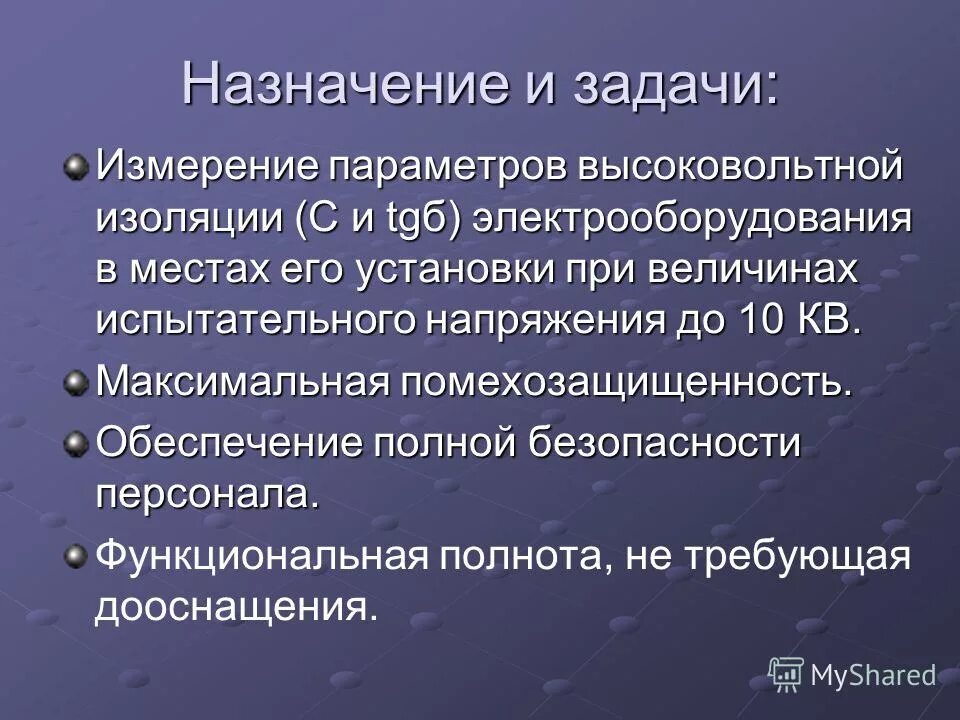 Назначение и задачи:

Измерение параметров высоковольтной изоляции (С и tgб) электрооборудования в местах его установки при величинах испытательного напряжения до 10 КВ.

Максимальная помехозащищенность.

Обеспечение полной безопасности персонала.

Функциональная полнота, не требующая дооснащения.

MyShared